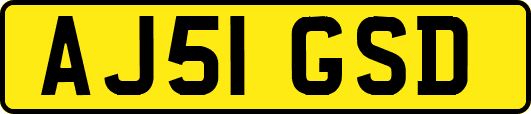 AJ51 GSD